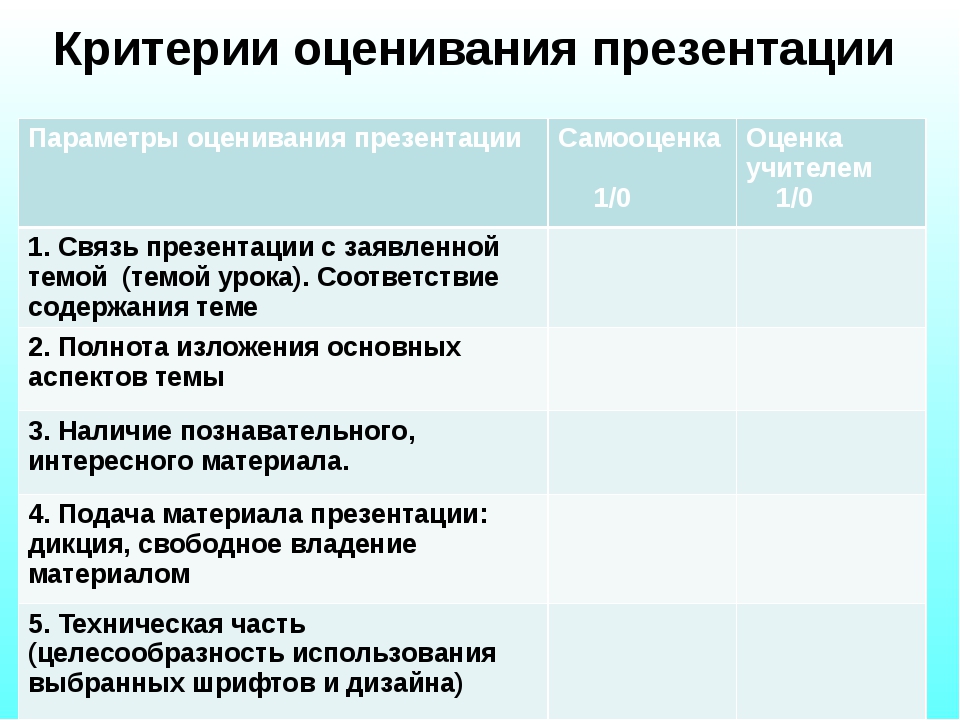 Критерии оценивания презентации

| Параметры оценивания презентации | Самооценка 1/0 | Оценка учителем 1/0 |
|---|---|---|
| 1. Связь презентации с заявленной темой (темой урока). Соответствие содержания теме | | |
| 2. Полнота изложения основных аспектов темы | | |
| 3. Наличие познавательного, интересного материала. | | |
| 4. Подача материала презентации: дикция, свободное владение материалом | | |
| 5. Техническая часть (целесообразность использования выбранных шрифтов и дизайна) | | |